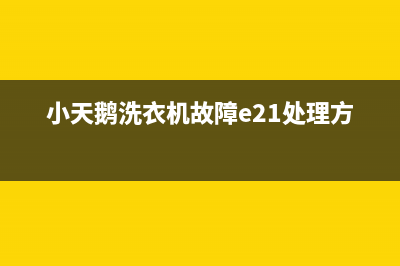 小天鹅洗衣机故障e21处理方